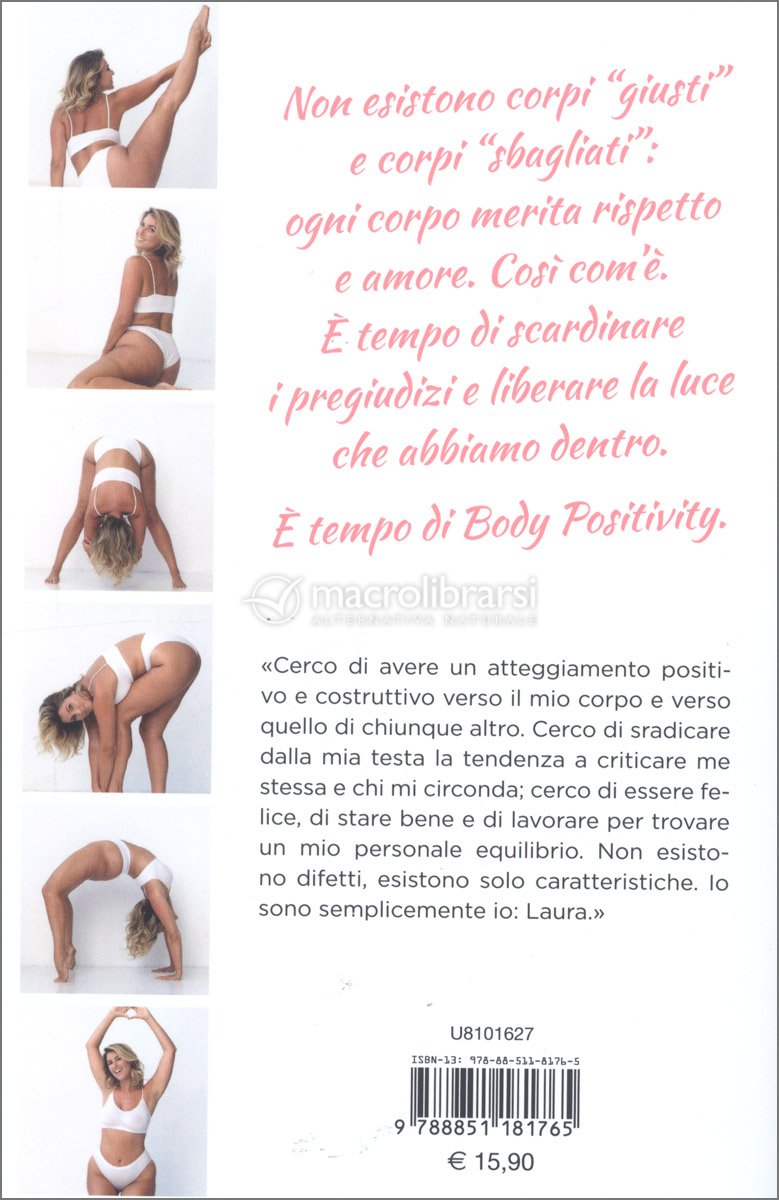 Non esistono corpi "giusti" e corpi "sbagliati": ogni corpo merita rispetto e amore. Così com'è. È tempo di scardinare i pregiudizi e liberare la luce che abbiamo dentro.

È tempo di Body Positivity.

macrolibrarsi
ALTERNATIVA NATURALE

«Cerco di avere un atteggiamento positivo e costruttivo verso il mio corpo e verso quello di chiunque altro. Cerco di sradicare dalla mia testa la tendenza a criticare me stessa e chi mi circonda; cerco di essere felice, di stare bene e di lavorare per trovare un mio personale equilibrio. Non esistono difetti, esistono solo caratteristiche. Io sono semplicemente io: Laura.»

U8101627

ISBN-13: 978-88-511-8176-5

9 788851 181765

€ 15,90